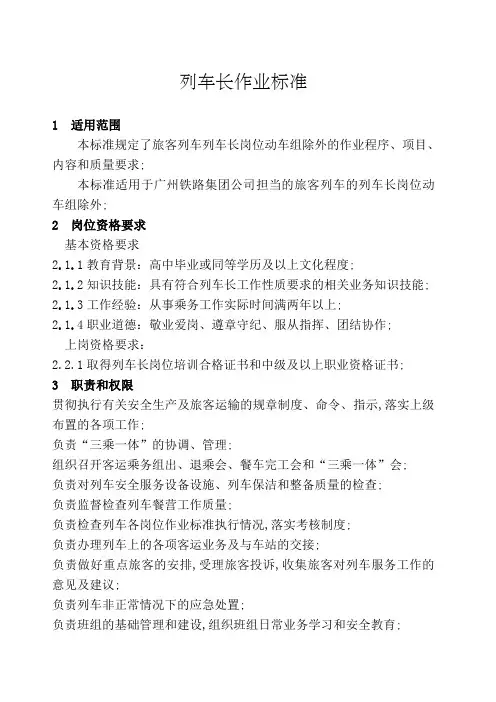 列车长作业标准

1 适用范围

本标准规定了旅客列车列车长岗位动车组除外的作业程序、项目、内容和质量要求;

本标准适用于广州铁路集团公司担当的旅客列车的列车长岗位动车组除外;

2 岗位资格要求

基本资格要求

2.1.1 教育背景：高中毕业或同等学历及以上文化程度;

2.1.2 知识技能：具有符合列车长工作性质要求的相关业务知识技能;

2.1.3 工作经验：从事乘务工作实际时间满两年以上;

2.1.4 职业道德：敬业爱岗、遵章守纪、服从指挥、团结协作;

上岗资格要求:

2.2.1 取得列车长岗位培训合格证书和中级及以上职业资格证书;

3 职责和权限

贯彻执行有关安全生产及旅客运输的规章制度、命令、指示,落实上级布置的各项工作;

负责“三乘一体”的协调、管理;

组织召开客运乘务组出、退乘会、餐车完工会和“三乘一体”会;

负责对列车安全服务设备设施、列车保洁和整备质量的检查;

负责监督检查列车餐营工作质量;

负责检查列车各岗位作业标准执行情况,落实考核制度;

负责办理列车上的各项客运业务及与车站的交接;

负责做好重点旅客的安排,受理旅客投诉,收集旅客对列车服务工作的意见及建议;

负责列车非正常情况下的应急处置;

负责班组的基础管理和建设,组织班组日常业务学习和安全教育;